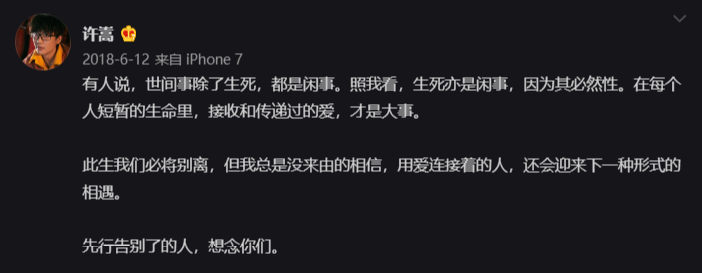 许嵩

2018-6-12 来自 iPhone 7

有人说，世间事除了生死，都是闲事。照我看，生死亦是闲事，因为其必然性。在每个人短暂的生命里，接收和传递过的爱，才是大事。

此生我们必将别离，但我总是没来由的相信，用爱连接着的人，还会迎来下一种形式的相遇。

先行告别了的人，想念你们。